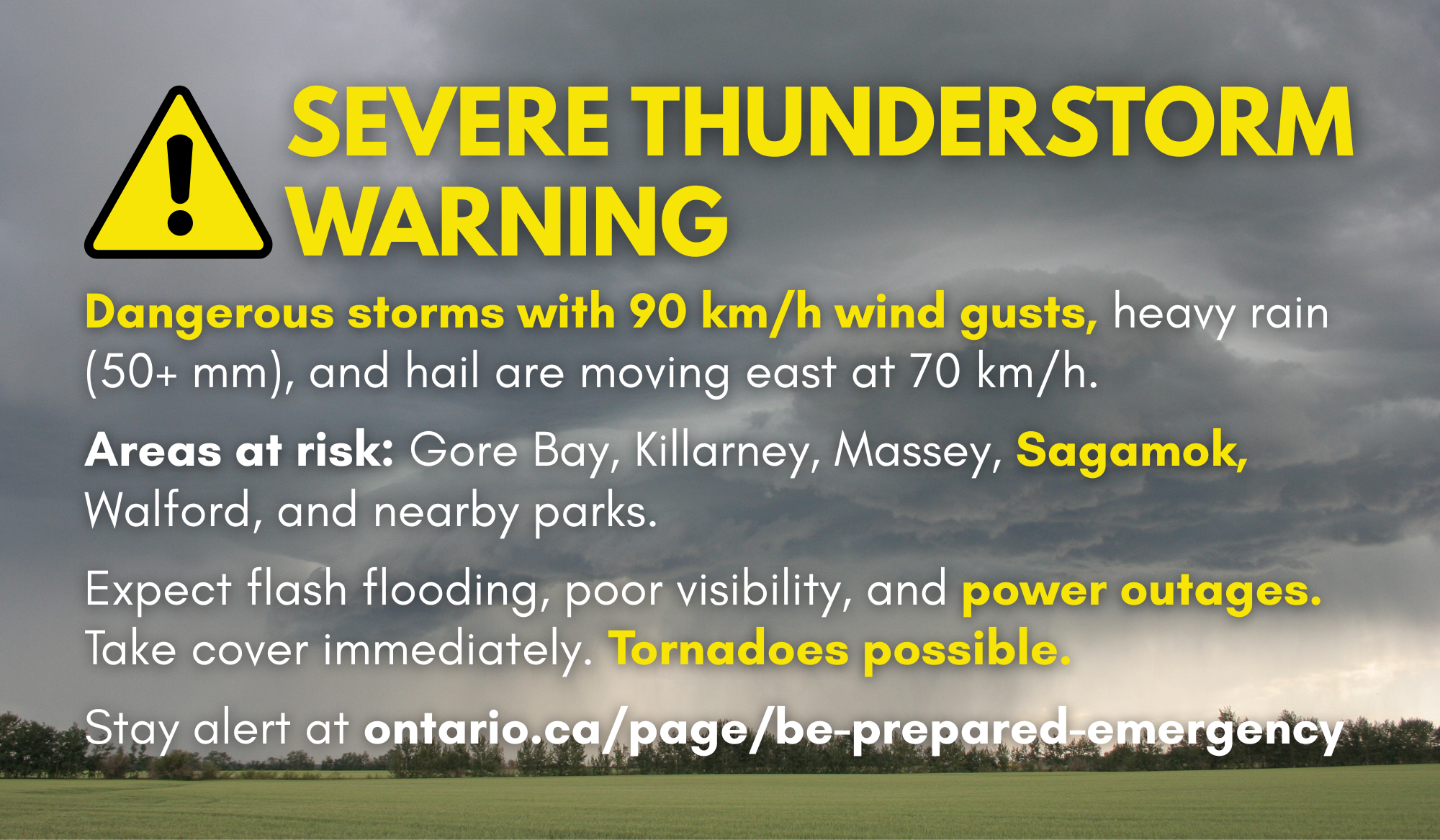 SEVERE THUNDERSTORM WARNING

Dangerous storms with 90 km/h wind gusts, heavy rain (50+ mm), and hail are moving east at 70 km/h.

Areas at risk: Gore Bay, Killarney, Massey, Sagamok, Walford, and nearby parks.

Expect flash flooding, poor visibility, and power outages. Take cover immediately. Tornadoes possible.

Stay alert at ontario.ca/page/be-prepared-emergency